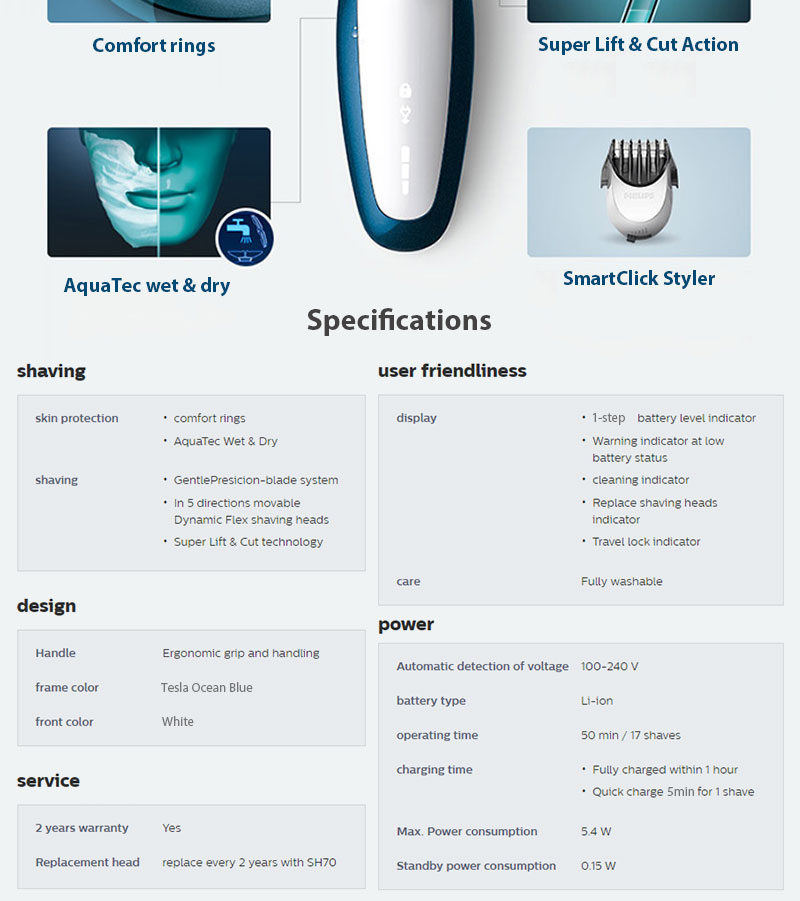 Comfort rings

Super Lift & Cut Action

AquaTec wet & dry

SmartClick Styler

Specifications

shaving

skin protection
• comfort rings
• AquaTec Wet & Dry

shaving
• GentlePresicion-blade system
• In 5 directions movable Dynamic Flex shaving heads
• Super Lift & Cut technology

design

Handle Ergonomic grip and handling

frame color Tesla Ocean Blue

front color White

service

2 years warranty Yes

Replacement head replace every 2 years with SH70

user friendliness

display
• 1-step battery level indicator
• Warning indicator at low battery status
• cleaning indicator
• Replace shaving heads indicator
• Travel lock indicator

care Fully washable

power

Automatic detection of voltage 100-240 V

battery type Li-ion

operating time 50 min / 17 shaves

charging time
• Fully charged within 1 hour
• Quick charge 5min for 1 shave

Max. Power consumption 5.4 W

Standby power consumption 0.15 W